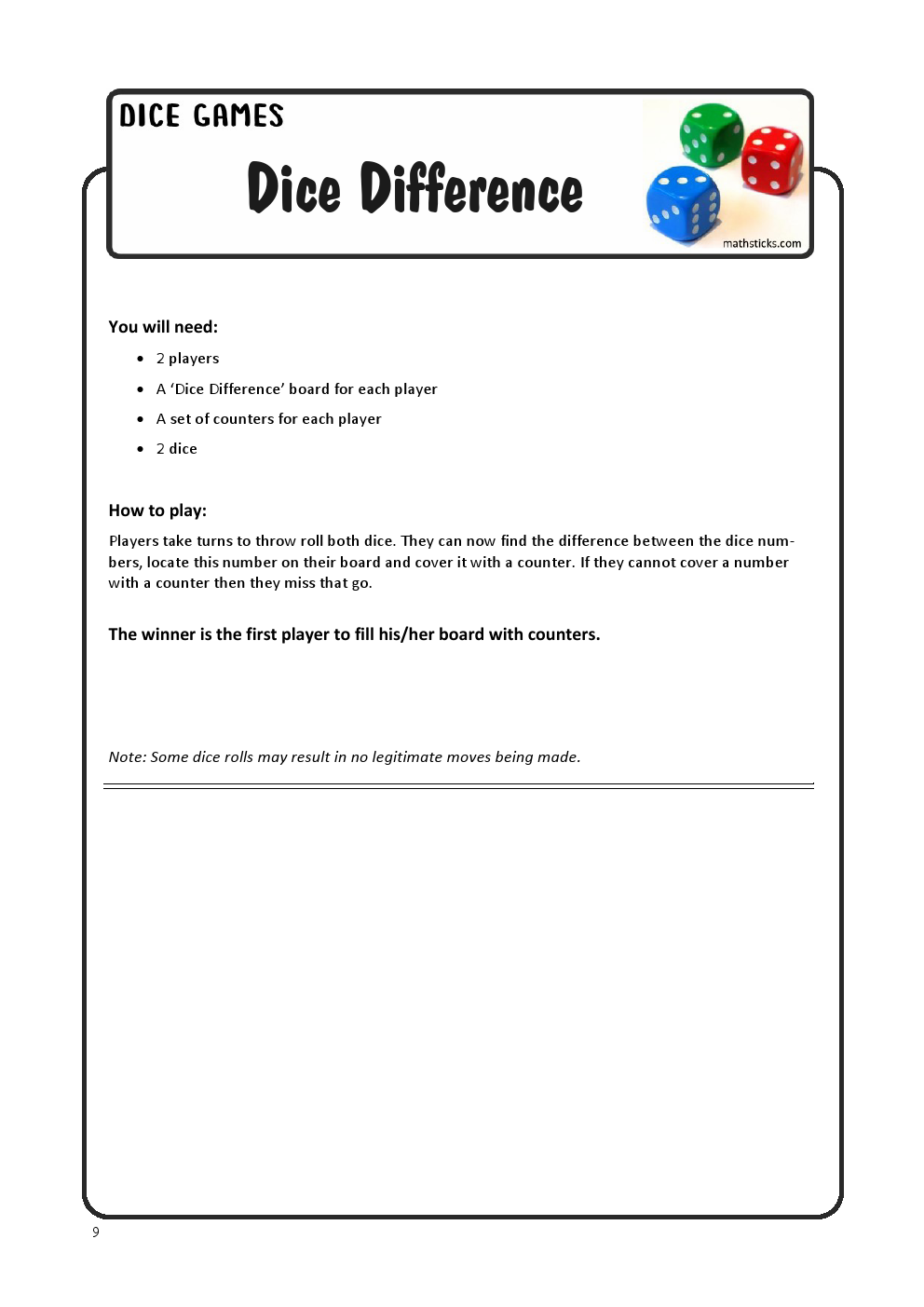 DICE GAMES

Dice Difference

mathsticks.com

You will need:

- 2 players
- A 'Dice Difference' board for each player
- A set of counters for each player
- 2 dice

How to play:

Players take turns to throw roll both dice. They can now find the difference between the dice numbers, locate this number on their board and cover it with a counter. If they cannot cover a number with a counter then they miss that go.

The winner is the first player to fill his/her board with counters.

Note: Some dice rolls may result in no legitimate moves being made.

9